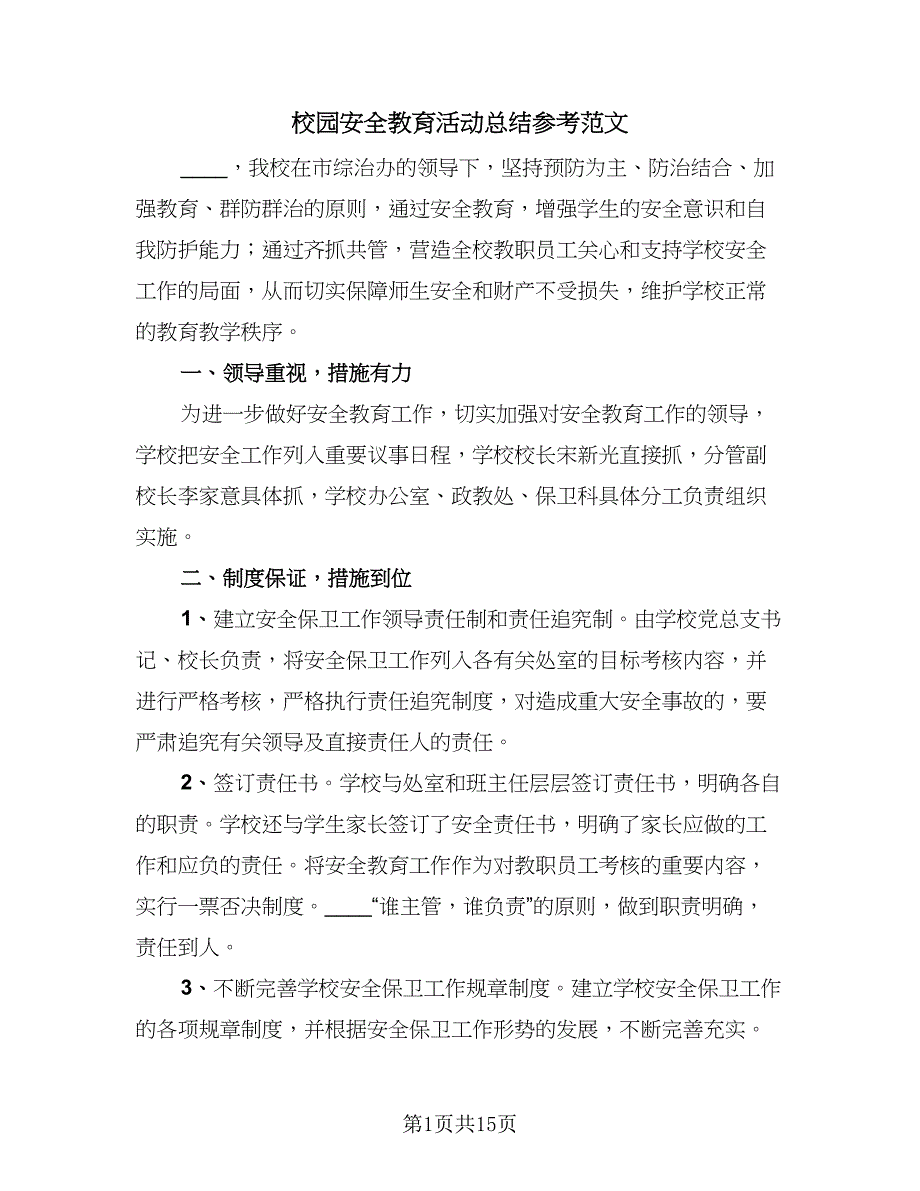 校园安全教育活动总结参考范文

____，我校在市综治办的领导下，坚持预防为主、防治结合、加强教育、群防群治的原则，通过安全教育，增强学生的安全意识和自我防护能力；通过齐抓共管，营造全校教职员工关心和支持学校安全工作的局面，从而切实保障师生安全和财产不受损失，维护学校正常的教育教学秩序。

一、领导重视，措施有力

为进一步做好安全教育工作，切实加强对安全教育工作的领导，学校把安全工作列入重要议事日程，学校校长宋新光直接抓，分管副校长李家意具体抓，学校办公室、政教处、保卫科具体分工负责组织实施。

二、制度保证，措施到位

1、建立安全保卫工作领导责任制和责任追究制。由学校党总支书记、校长负责，将安全保卫工作列入各有关处室的目标考核内容，并进行严格考核，严格执行责任追究制度，对造成重大安全事故的，要严肃追究有关领导及直接责任人的责任。

2、签订责任书。学校与处室和班主任层层签订责任书，明确各自的职责。学校还与学生家长签订了安全责任书，明确了家长应做的工作和应负的责任。将安全教育工作作为对教职员工考核的重要内容，实行一票否决制度。____“谁主管，谁负责”的原则，做到职责明确，责任到人。

3、不断完善学校安全保卫工作规章制度。建立学校安全保卫工作的各项规章制度，并根据安全保卫工作形势的发展，不断完善充实。

第1页共15页